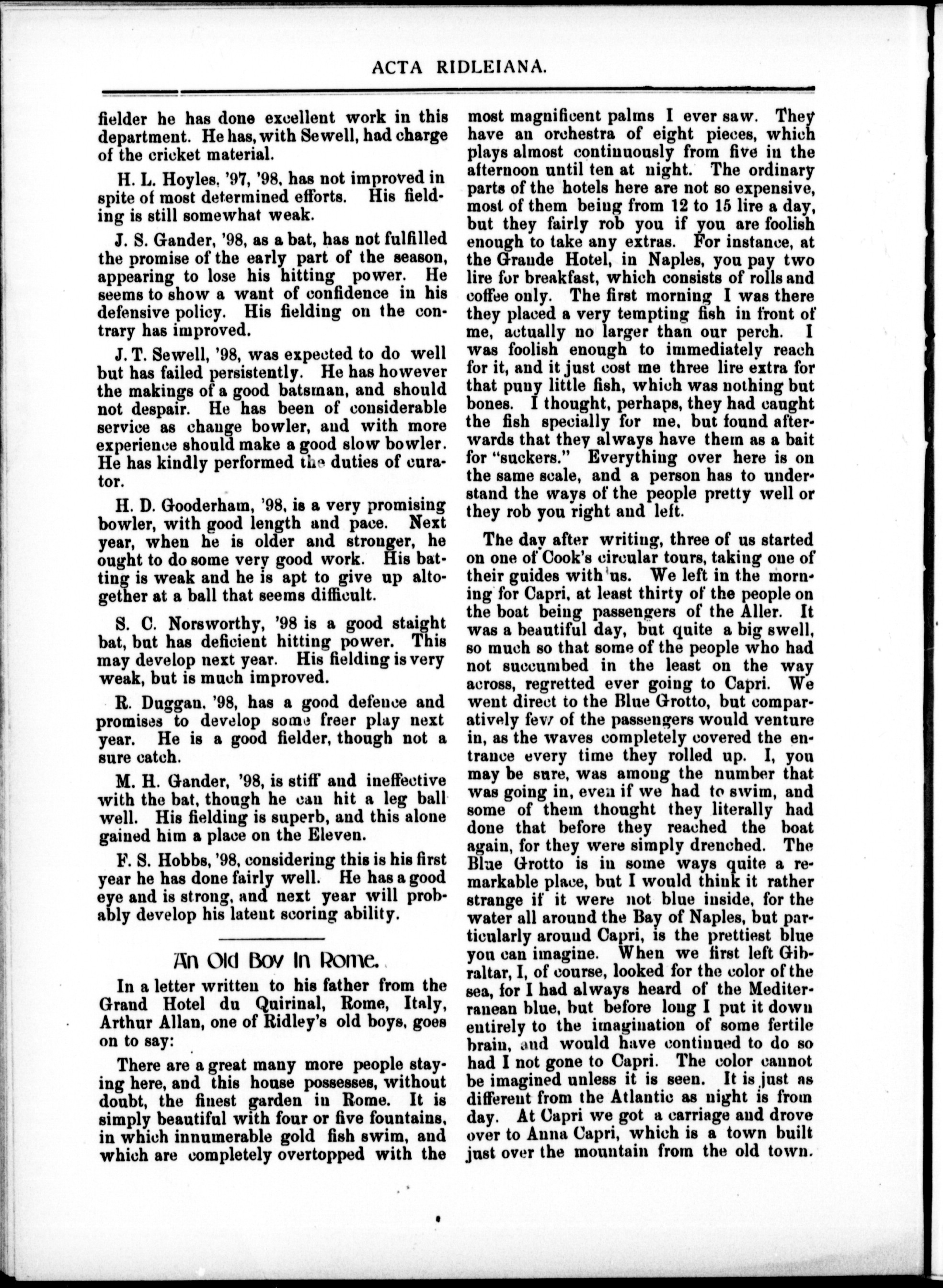 ACTA RIDLEIANA.

fielder he has done excellent work in this department. He has, with Sewell, had charge of the cricket material.

H. L. Hoyles, '97, '98, has not improved in spite of most determined efforts. His fielding is still somewhat weak.

J. S. Gander, '98, as a bat, has not fulfilled the promise of the early part of the season, appearing to lose his hitting power. He seems to show a want of confidence in his defensive policy. His fielding on the contrary has improved.

J. T. Sewell, '98, was expected to do well but has failed persistently. He has however the makings of a good batsman, and should not despair. He has been of considerable service as change bowler, and with more experience should make a good slow bowler. He has kindly performed the duties of curator.

H. D. Gooderham, '98, is a very promising bowler, with good length and pace. Next year, when he is older and stronger, he ought to do some very good work. His batting is weak and he is apt to give up altogether at a ball that seems difficult.

S. C. Norsworthy, '98 is a good staight bat, but has deficient hitting power. This may develop next year. His fielding is very weak, but is much improved.

R. Duggan, '98, has a good defence and promises to develop some freer play next year. He is a good fielder, though not a sure catch.

M. H. Gander, '98, is stiff and ineffective with the bat, though he can hit a leg ball well. His fielding is superb, and this alone gained him a place on the Eleven.

F. S. Hobbs, '98, considering this is his first year he has done fairly well. He has a good eye and is strong, and next year will probably develop his latent scoring ability.

An Old Boy In Rome.

In a letter written to his father from the Grand Hotel du Quirinal, Rome, Italy, Arthur Allan, one of Ridley's old boys, goes on to say:

There are a great many more people staying here, and this house possesses, without doubt, the finest garden in Rome. It is simply beautiful with four or five fountains, in which innumerable gold fish swim, and which are completely overtopped with the most magnificent palms I ever saw. They have an orchestra of eight pieces, which plays almost continuously from five in the afternoon until ten at night. The ordinary parts of the hotels here are not so expensive, most of them being from 12 to 15 lire a day, but they fairly rob you if you are foolish enough to take any extras. For instance, at the Grande Hotel, in Naples, you pay two lire for breakfast, which consists of rolls and coffee only. The first morning I was there they placed a very tempting fish in front of me, actually no larger than our perch. I was foolish enough to immediately reach for it, and it just cost me three lire extra for that puny little fish, which was nothing but bones. I thought, perhaps, they had caught the fish specially for me, but found afterwards that they always have them as a bait for "suckers." Everything over here is on the same scale, and a person has to understand the ways of the people pretty well or they rob you right and left.

The day after writing, three of us started on one of Cook's circular tours, taking one of their guides with us. We left in the morning for Capri, at least thirty of the people on the boat being passengers of the Aller. It was a beautiful day, but quite a big swell, so much so that some of the people who had not succumbed in the least on the way across, regretted ever going to Capri. We went direct to the Blue Grotto, but comparatively few of the passengers would venture in, as the waves completely covered the entrance every time they rolled up. I, you may be sure, was among the number that was going in, even if we had to swim, and some of them thought they literally had done that before they reached the boat again, for they were simply drenched. The Blue Grotto is in some ways quite a remarkable place, but I would think it rather strange if it were not blue inside, for the water all around the Bay of Naples, but particularly around Capri, is the prettiest blue you can imagine. When we first left Gibraltar, I, of course, looked for the color of the sea, for I had always heard of the Mediterranean blue, but before long I put it down entirely to the imagination of some fertile brain, and would have continued to do so had I not gone to Capri. The color cannot be imagined unless it is seen. It is just as different from the Atlantic as night is from day. At Capri we got a carriage and drove over to Anna Capri, which is a town built just over the mountain from the old town.